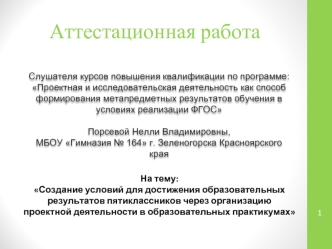 Аттестационная работа

Слушателя курсов повышения квалификации по программе: «Проектная и исследовательская деятельность как способ формирования метапредметных результатов обучения в условиях реализации ФГОС»

Порсевой Нелли Владимировны, МБОУ «Гимназия № 164» г. Зеленогорска Красноярского края

На тему:
«Создание условий для достижения образовательных результатов пятиклассников через организацию проектной деятельности в образовательных практикумах»

1